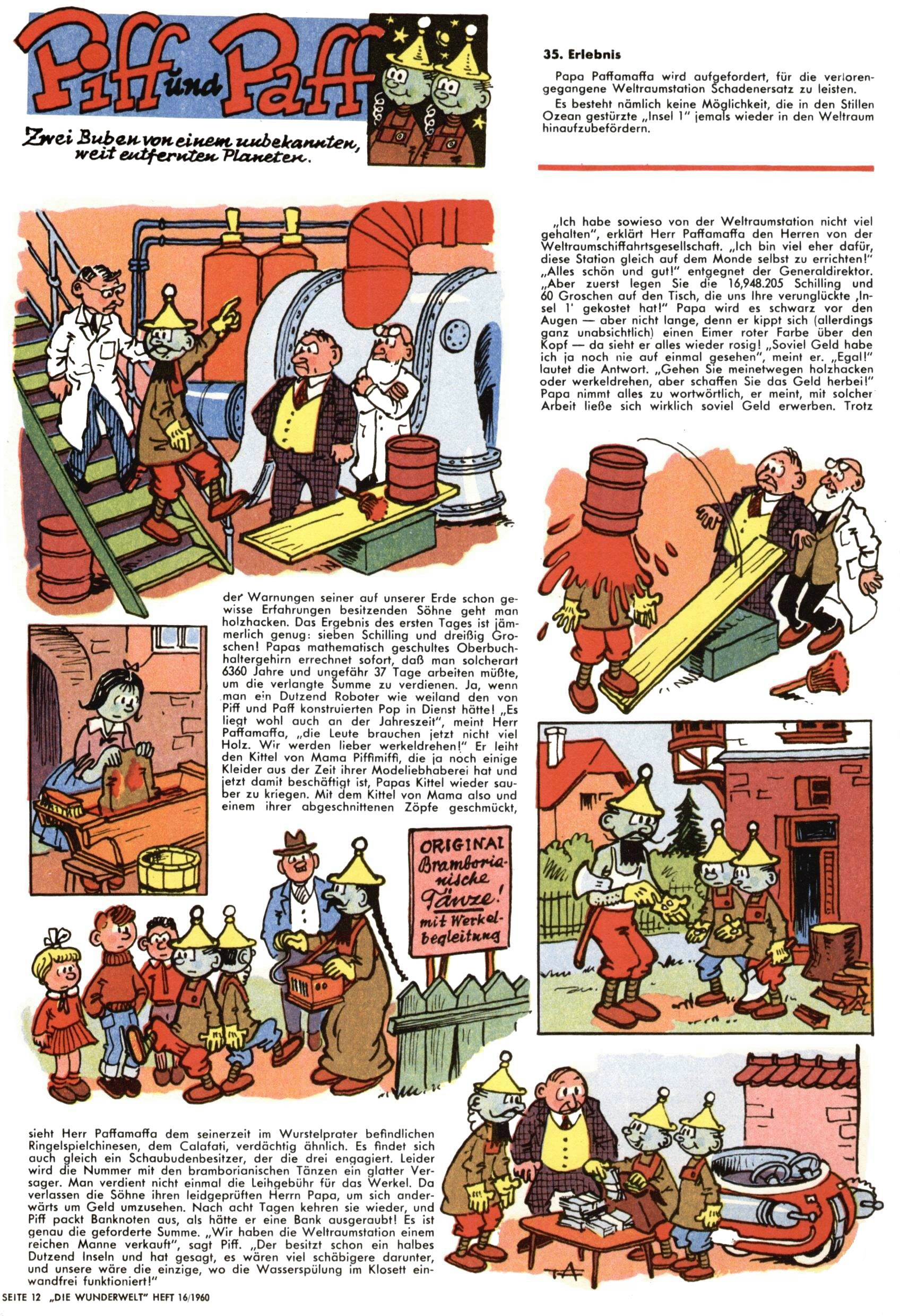 Piff und Paff

Zwei Buben von einem unbekannten, weit entfernten Planeten.

35. Erlebnis

Papa Paffamaffa wird aufgefordert, für die verlorengegangene Weltraumstation Schadenersatz zu leisten.

Es besteht nämlich keine Möglichkeit, die in den Stillen Ozean gestürzte „Insel 1" jemals wieder in den Weltraum hinaufzubefördern.

„Ich habe sowieso von der Weltraumstation nicht viel gehalten", erklärt Herr Paffamaffa den Herren von der Weltraumschiffahrtsgesellschaft. „Ich bin viel eher dafür, diese Station gleich auf dem Monde selbst zu errichten!" „Alles schön und gut!" entgegnet der Generaldirektor. „Aber zuerst legen Sie die 16,948.205 Schilling und 60 Groschen auf den Tisch, die uns Ihre verunglückte ‚Insel 1' gekostet hat!" Papa wird es schwarz vor den Augen — aber nicht lange, denn er kippt sich (allerdings ganz unabsichtlich) einen Eimer roter Farbe über den Kopf — da sieht er alles wieder rosig! „Soviel Geld habe ich ja noch nie auf einmal gesehen", meint er. „Egal!" lautet die Antwort. „Gehen Sie meinetwegen holzhacken oder werkeldrehen, aber schaffen Sie das Geld herbei!" Papa nimmt alles zu wortwörtlich, er meint, mit solcher Arbeit ließe sich wirklich soviel Geld erwerben. Trotz der Warnungen seiner auf unserer Erde schon gewisse Erfahrungen besitzenden Söhne geht man holzhacken. Das Ergebnis des ersten Tages ist jämmerlich genug: sieben Schilling und dreißig Groschen! Papas mathematisch geschultes Oberbuchhaltergehirn errechnet sofort, daß man solcherart 6360 Jahre und ungefähr 37 Tage arbeiten müßte, um die verlangte Summe zu verdienen. Ja, wenn man ein Dutzend Roboter wie weiland den von Piff und Paff konstruierten Pop in Dienst hätte! „Es liegt wohl auch an der Jahreszeit", meint Herr Paffamaffa, „die Leute brauchen jetzt nicht viel Holz. Wir werden lieber werkeldrehen!" Er leiht den Kittel von Mama Piffimiffi, die ja noch einige Kleider aus der Zeit ihrer Modeliebhaberei hat und jetzt damit beschäftigt ist, Papas Kittel wieder sauber zu kriegen. Mit dem Kittel von Mama also und einem ihrer abgeschnittenen Zöpfe geschmückt,

ORIGINAL Bramborianische Tänze! mit Werkelbegleitung

sieht Herr Paffamaffa dem seinerzeit im Wurstelprater befindlichen Ringelspielchinesen, dem Calafati, verdächtig ähnlich. Es findet sich auch gleich ein Schaubudenbesitzer, der die drei engagiert. Leider wird die Nummer mit den bramborianischen Tänzen ein glatter Versager. Man verdient nicht einmal die Leihgebühr für das Werkel. Da verlassen die Söhne ihren leidgeprüften Herrn Papa, um sich anderwärts um Geld umzusehen. Nach acht Tagen kehren sie wieder, und Piff packt Banknoten aus, als hätte er eine Bank ausgeraubt! Es ist genau die geforderte Summe. „Wir haben die Weltraumstation einem reichen Manne verkauft", sagt Piff. „Der besitzt schon ein halbes Dutzend Inseln und hat gesagt, es wären viel schäbigere darunter, und unsere wäre die einzige, wo die Wasserspülung im Klosett einwandfrei funktioniert!"

SEITE 12 „DIE WUNDERWELT" HEFT 16/1960